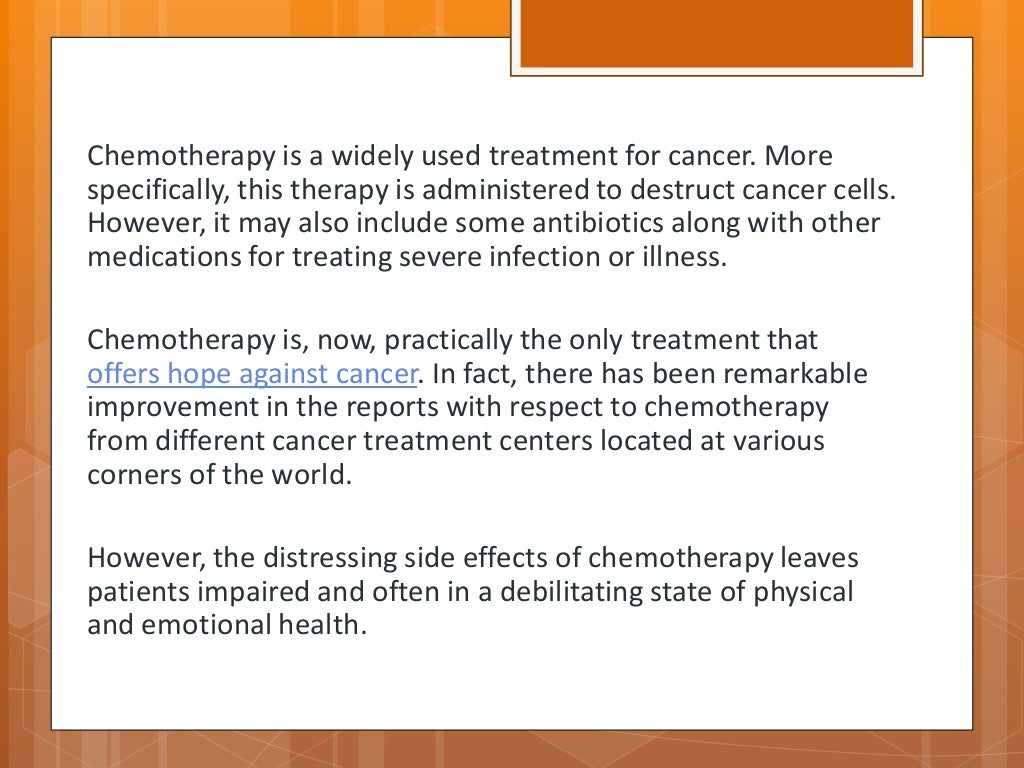 Chemotherapy is a widely used treatment for cancer. More specifically, this therapy is administered to destruct cancer cells. However, it may also include some antibiotics along with other medications for treating severe infection or illness.

Chemotherapy is, now, practically the only treatment that offers hope against cancer. In fact, there has been remarkable improvement in the reports with respect to chemotherapy from different cancer treatment centers located at various corners of the world.

However, the distressing side effects of chemotherapy leaves patients impaired and often in a debilitating state of physical and emotional health.